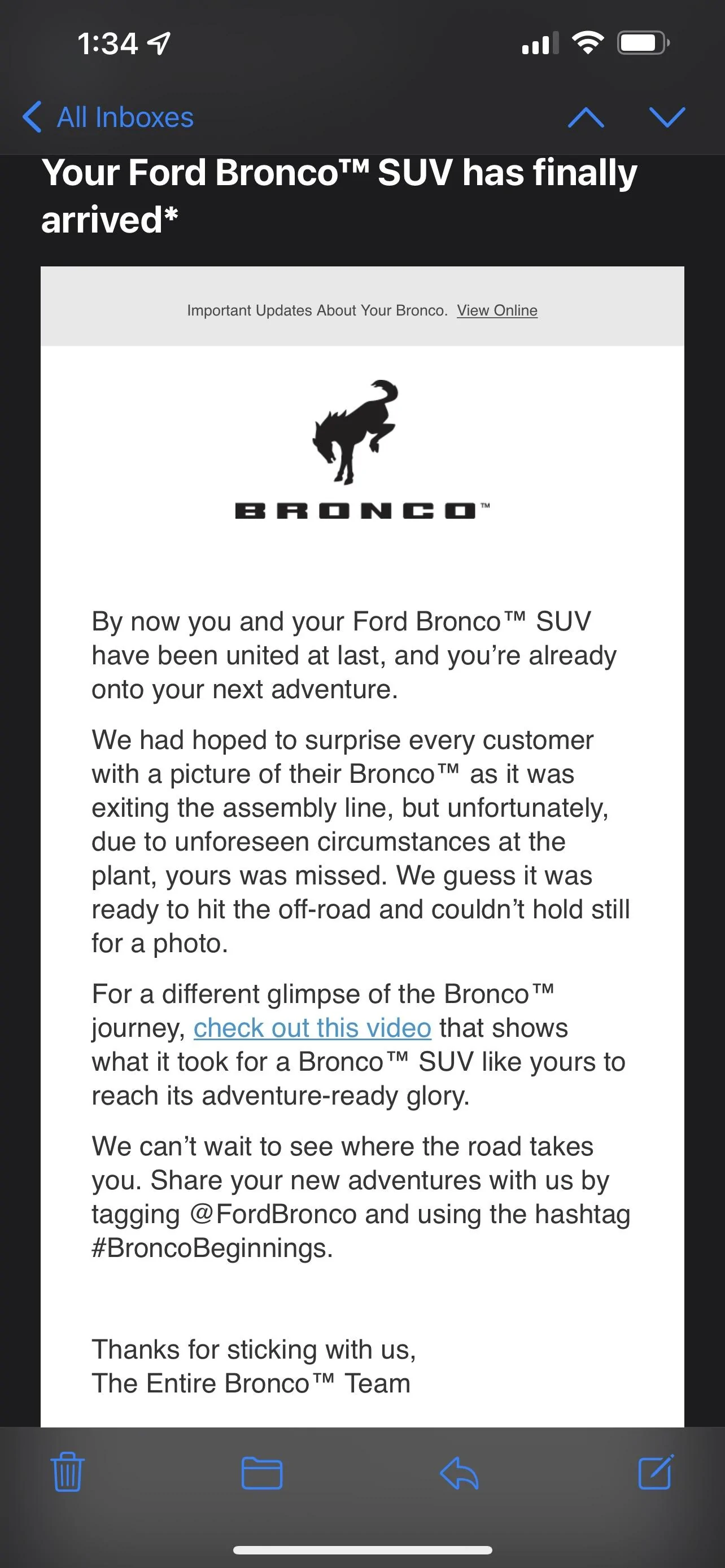 1:34

All Inboxes

Your Ford Bronco™ SUV has finally arrived*

Important Updates About Your Bronco. View Online

BRONCO™

By now you and your Ford Bronco™ SUV have been united at last, and you're already onto your next adventure.

We had hoped to surprise every customer with a picture of their Bronco™ as it was exiting the assembly line, but unfortunately, due to unforeseen circumstances at the plant, yours was missed. We guess it was ready to hit the off-road and couldn't hold still for a photo.

For a different glimpse of the Bronco™ journey, check out this video that shows what it took for a Bronco™ SUV like yours to reach its adventure-ready glory.

We can't wait to see where the road takes you. Share your new adventures with us by tagging @FordBronco and using the hashtag #BroncoBeginnings.

Thanks for sticking with us,
The Entire Bronco™ Team